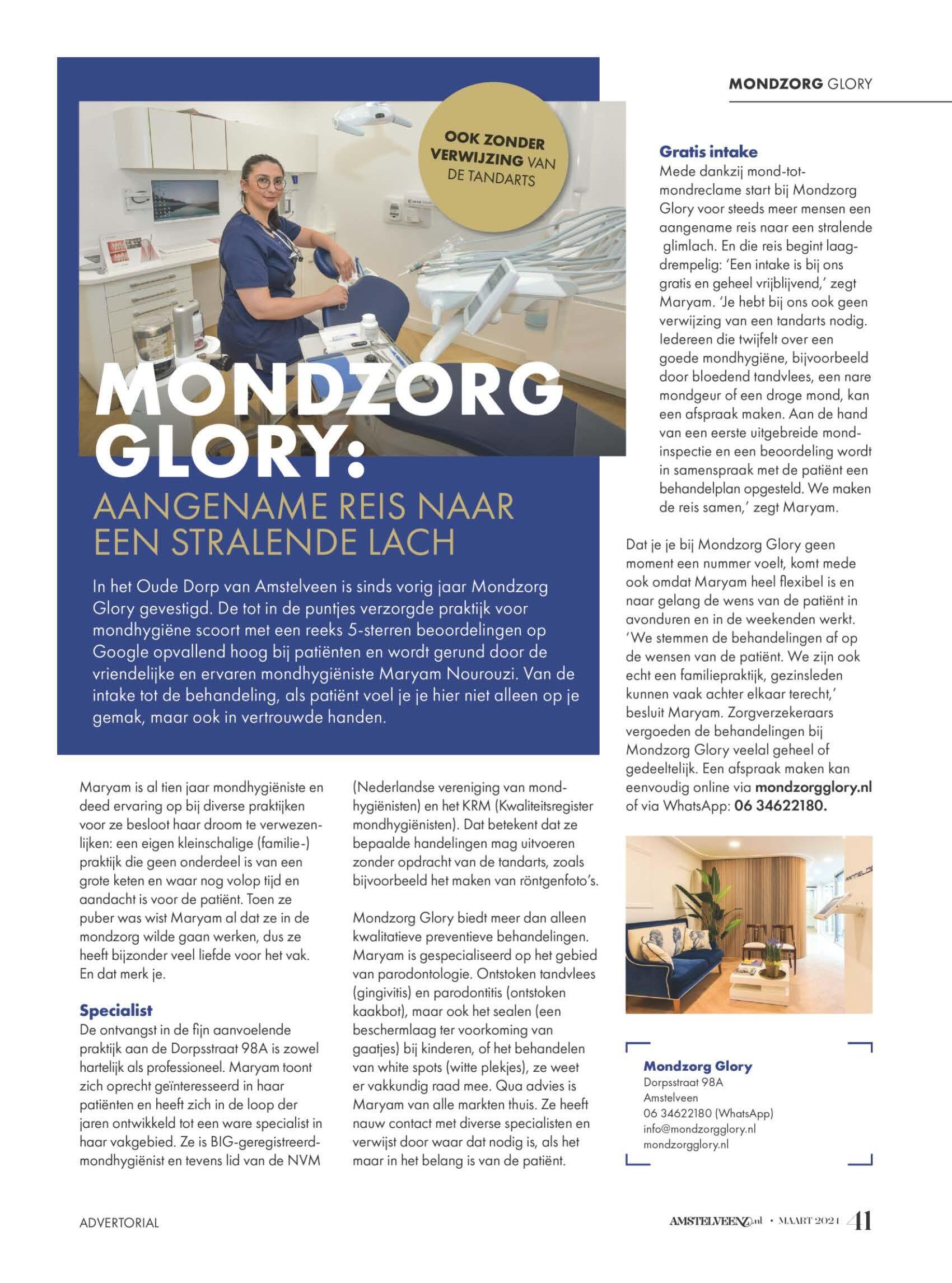 MONDZORG GLORY

OOK ZONDER VERWIJZING VAN DE TANDARTS

MONDZORG GLORY:

AANGENAME REIS NAAR EEN STRALENDE LACH

In het Oude Dorp van Amstelveen is sinds vorig jaar Mondzorg Glory gevestigd. De tot in de puntjes verzorgde praktijk voor mondhygiëne scoort met een reeks 5-sterren beoordelingen op Google opvallend hoog bij patiënten en wordt gerund door de vriendelijke en ervaren mondhygiëniste Maryam Nourouzi. Van de intake tot de behandeling, als patiënt voel je je hier niet alleen op je gemak, maar ook in vertrouwde handen.

Maryam is al tien jaar mondhygiëniste en deed ervaring op bij diverse praktijken voor ze besloot haar droom te verwezenlijken: een eigen kleinschalige (familie-) praktijk die geen onderdeel is van een grote keten en waar nog volop tijd en aandacht is voor de patiënt. Toen ze puber was wist Maryam al dat ze in de mondzorg wilde gaan werken, dus ze heeft bijzonder veel liefde voor het vak. En dat merk je.

Specialist
De ontvangst in de fijn aanvoelende praktijk aan de Dorpsstraat 98A is zowel hartelijk als professioneel. Maryam toont zich oprecht geïnteresseerd in haar patiënten en heeft zich in de loop der jaren ontwikkeld tot een ware specialist in haar vakgebied. Ze is BIG-geregistreerd-mondhygiënist en tevens lid van de NVM (Nederlandse vereniging van mondhygiënisten) en het KRM (Kwaliteitsregister mondhygiënisten). Dat betekent dat ze bepaalde handelingen mag uitvoeren zonder opdracht van de tandarts, zoals bijvoorbeeld het maken van röntgenfoto's.

Mondzorg Glory biedt meer dan alleen kwalitatieve preventieve behandelingen. Maryam is gespecialiseerd op het gebied van parodontologie. Ontstoken tandvlees (gingivitis) en parodontitis (ontstoken kaakbot), maar ook het sealen (een beschermlaag ter voorkoming van gaatjes) bij kinderen, of het behandelen van white spots (witte plekjes), ze weet er vakkundig raad mee. Qua advies is Maryam van alle markten thuis. Ze heeft nauw contact met diverse specialisten en verwijst door waar dat nodig is, als het maar in het belang is van de patiënt.

Gratis intake
Mede dankzij mond-tot-mondreclame start bij Mondzorg Glory voor steeds meer mensen een aangename reis naar een stralende glimlach. En die reis begint laagdrempelig: 'Een intake is bij ons gratis en geheel vrijblijvend,' zegt Maryam. 'Je hebt bij ons ook geen verwijzing van een tandarts nodig. Iedereen die twijfelt over een goede mondhygiëne, bijvoorbeeld door bloedend tandvlees, een nare mondgeur of een droge mond, kan een afspraak maken. Aan de hand van een eerste uitgebreide mondinspectie en een beoordeling wordt in samenspraak met de patiënt een behandelplan opgesteld. We maken de reis samen,' zegt Maryam.

Dat je je bij Mondzorg Glory geen moment een nummer voelt, komt mede ook omdat Maryam heel flexibel is en naar gelang de wens van de patiënt in avonduren en in de weekenden werkt. 'We stemmen de behandelingen af op de wensen van de patiënt. We zijn ook echt een familiepraktijk, gezinsleden kunnen vaak achter elkaar terecht,' besluit Maryam. Zorgverzekeraars vergoeden de behandelingen bij Mondzorg Glory veelal geheel of gedeeltelijk. Een afspraak maken kan eenvoudig online via mondzorgglory.nl of via WhatsApp: 06 34622180.

Mondzorg Glory
Dorpsstraat 98A
Amstelveen
06 34622180 (WhatsApp)
info@mondzorgglory.nl
mondzorgglory.nl

ADVERTORIAL

AMSTELVEENZ.nl • MAART 2024 41